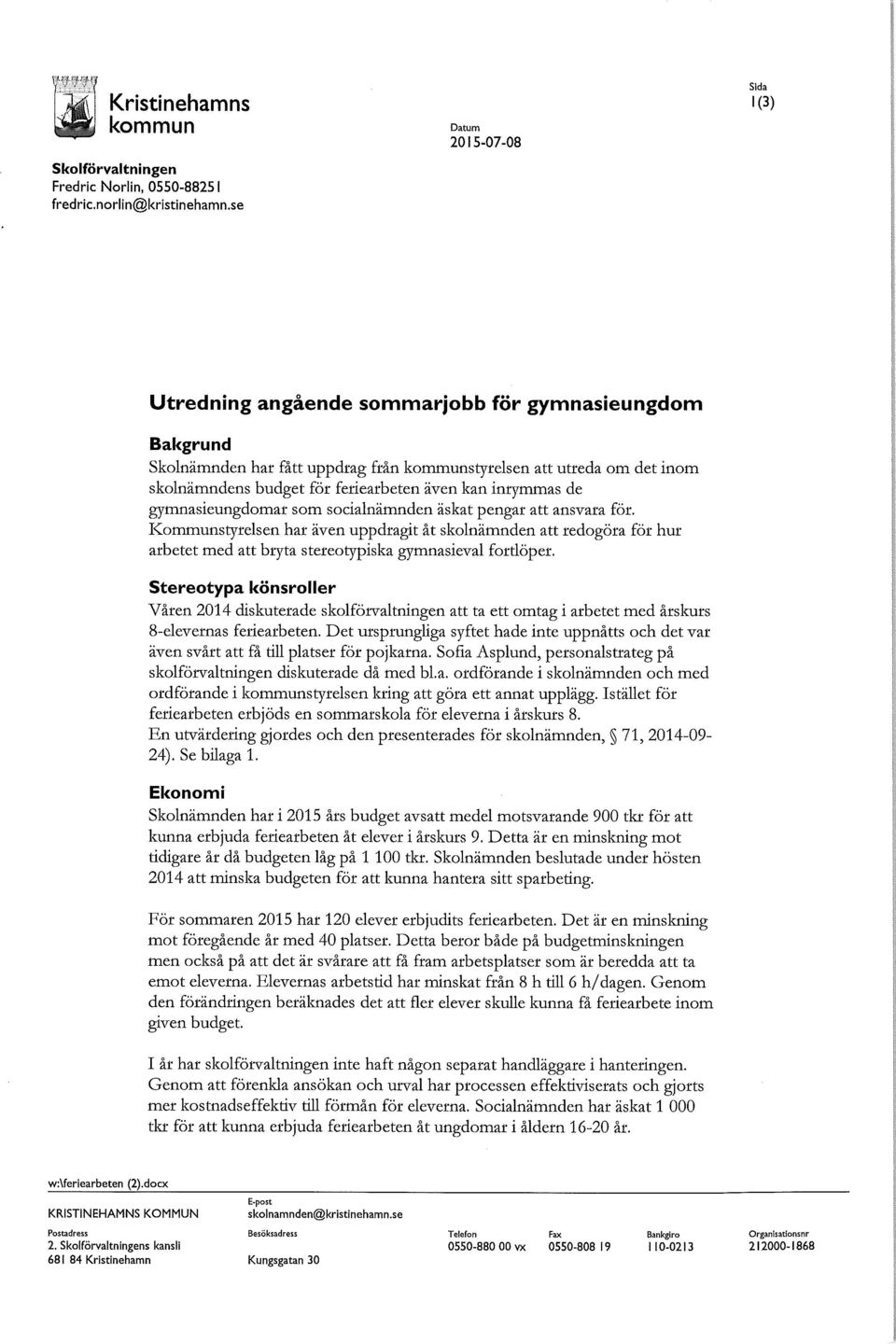 Kristinehamns kommun

Skolförvaltningen
Fredric Norlin, 0550-88251
fredric.norlin@kristinehamn.se

Datum
2015-07-08

Sida
1(3)

Utredning angående sommarjobb för gymnasieungdom

Bakgrund
Skolnämnden har fått uppdrag från kommunstyrelsen att utreda om det inom skolnämndens budget för feriearbeten även kan inrymmas de gymnasieungdomar som socialnämnden äskat pengar att ansvara för. Kommunstyrelsen har även uppdragit åt skolnämnden att redogöra för hur arbetet med att bryta stereotypiska gymnasieval fortlöper.

Stereotypa könsroller
Våren 2014 diskuterade skolförvaltningen att ta ett omtag i arbetet med årskurs 8-elevernas feriearbeten. Det ursprungliga syftet hade inte uppnåtts och det var även svårt att få till platser för pojkarna. Sofia Asplund, personalstrateg på skolförvaltningen diskuterade då med bl.a. ordförande i skolnämnden och med ordförande i kommunstyrelsen kring att göra ett annat upplägg. Istället för feriearbeten erbjöds en sommarskola för eleverna i årskurs 8.
En utvärdering gjordes och den presenterades för skolnämnden, § 71, 2014-09-24). Se bilaga 1.

Ekonomi
Skolnämnden har i 2015 års budget avsatt medel motsvarande 900 tkr för att kunna erbjuda feriearbeten åt elever i årskurs 9. Detta är en minskning mot tidigare år då budgeten låg på 1 100 tkr. Skolnämnden beslutade under hösten 2014 att minska budgeten för att kunna hantera sitt sparbeting.

För sommaren 2015 har 120 elever erbjudits feriearbeten. Det är en minskning mot föregående år med 40 platser. Detta beror både på budgetminskningen men också på att det är svårare att få fram arbetsplatser som är beredda att ta emot eleverna. Elevernas arbetstid har minskat från 8 h till 6 h/dagen. Genom den förändringen beräknades det att fler elever skulle kunna få feriearbete inom given budget.

I år har skolförvaltningen inte haft någon separat handläggare i hanteringen. Genom att förenkla ansökan och urval har processen effektiviserats och gjorts mer kostnadseffektiv till förmån för eleverna. Socialnämnden har äskat 1 000 tkr för att kunna erbjuda feriearbeten åt ungdomar i åldern 16-20 år.

w:\feriearbeten (2).docx

KRISTINEHAMNS KOMMUN
E-post
skolnamnden@kristinehamn.se

Postadress
2. Skolförvaltningens kansli
681 84 Kristinehamn

Besöksadress
Kungsgatan 30

Telefon
0550-880 00 vx

Fax
0550-808 19

Bankgiro
110-0213

Organisationsnr
212000-1868